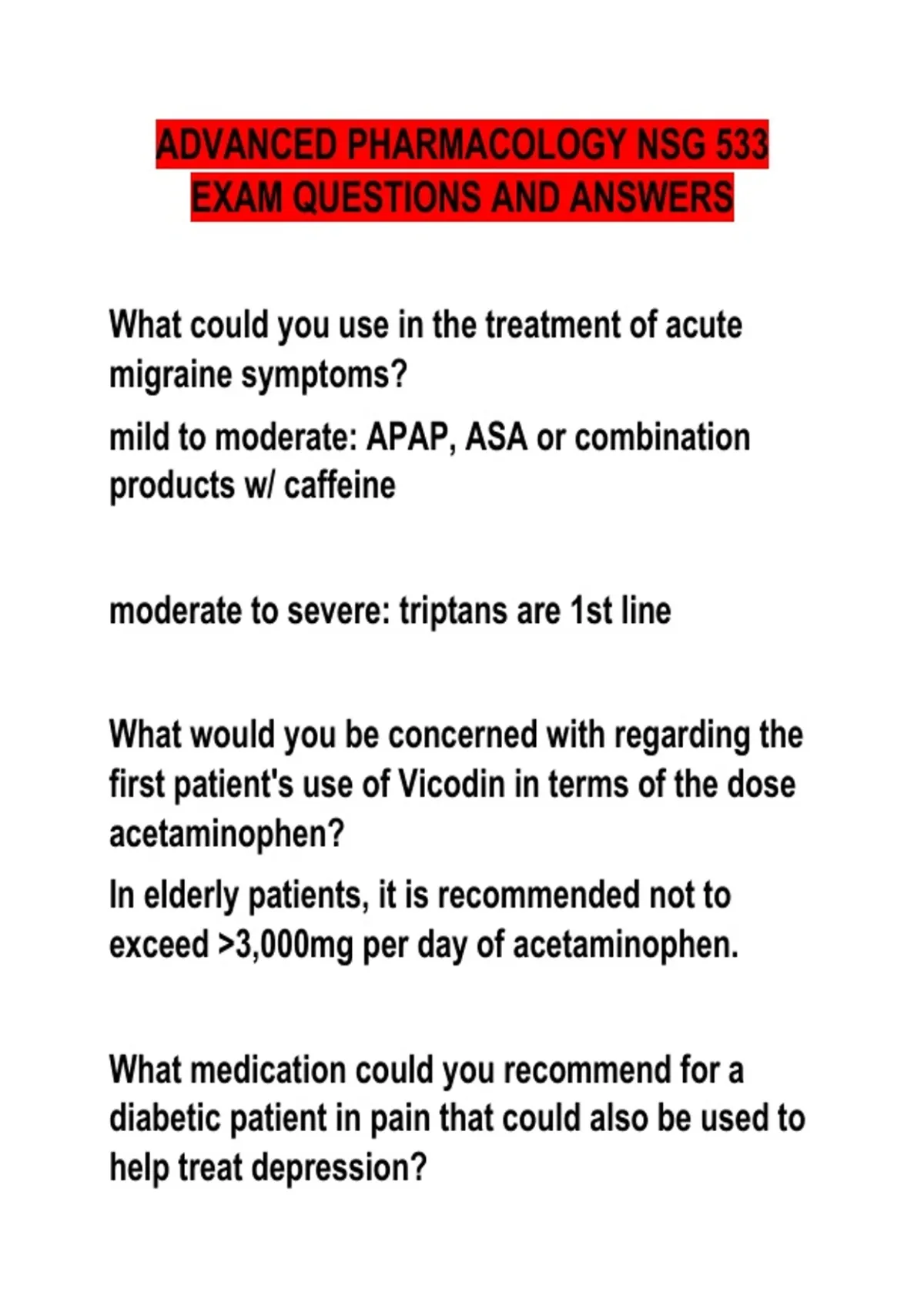 ADVANCED PHARMACOLOGY NSG 533
EXAM QUESTIONS AND ANSWERS

What could you use in the treatment of acute migraine symptoms?

mild to moderate: APAP, ASA or combination products w/ caffeine

moderate to severe: triptans are 1st line

What would you be concerned with regarding the first patient's use of Vicodin in terms of the dose acetaminophen?

In elderly patients, it is recommended not to exceed >3,000mg per day of acetaminophen.

What medication could you recommend for a diabetic patient in pain that could also be used to help treat depression?